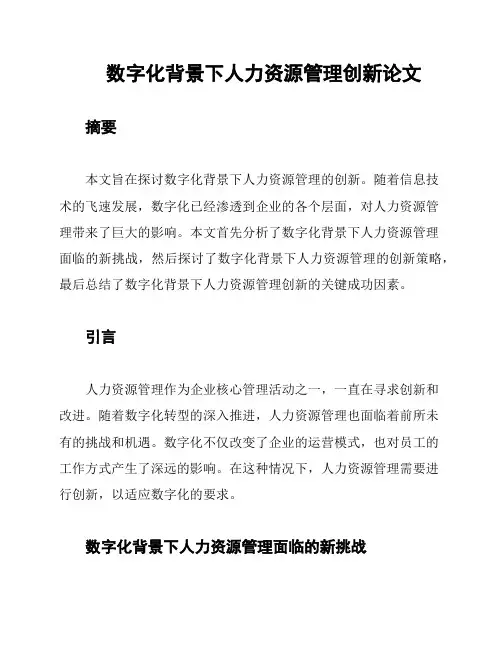 数字化背景下人力资源管理创新论文

摘要

本文旨在探讨数字化背景下人力资源管理的创新。随着信息技术的飞速发展，数字化已经渗透到企业的各个层面，对人力资源管理带来了巨大的影响。本文首先分析了数字化背景下人力资源管理面临的新挑战，然后探讨了数字化背景下人力资源管理的创新策略，最后总结了数字化背景下人力资源管理创新的关键成功因素。

引言

人力资源管理作为企业核心管理活动之一，一直在寻求创新和改进。随着数字化转型的深入推进，人力资源管理也面临着前所未有的挑战和机遇。数字化不仅改变了企业的运营模式，也对员工的工作方式产生了深远的影响。在这种情况下，人力资源管理需要进行创新，以适应数字化的要求。

数字化背景下人力资源管理面临的新挑战